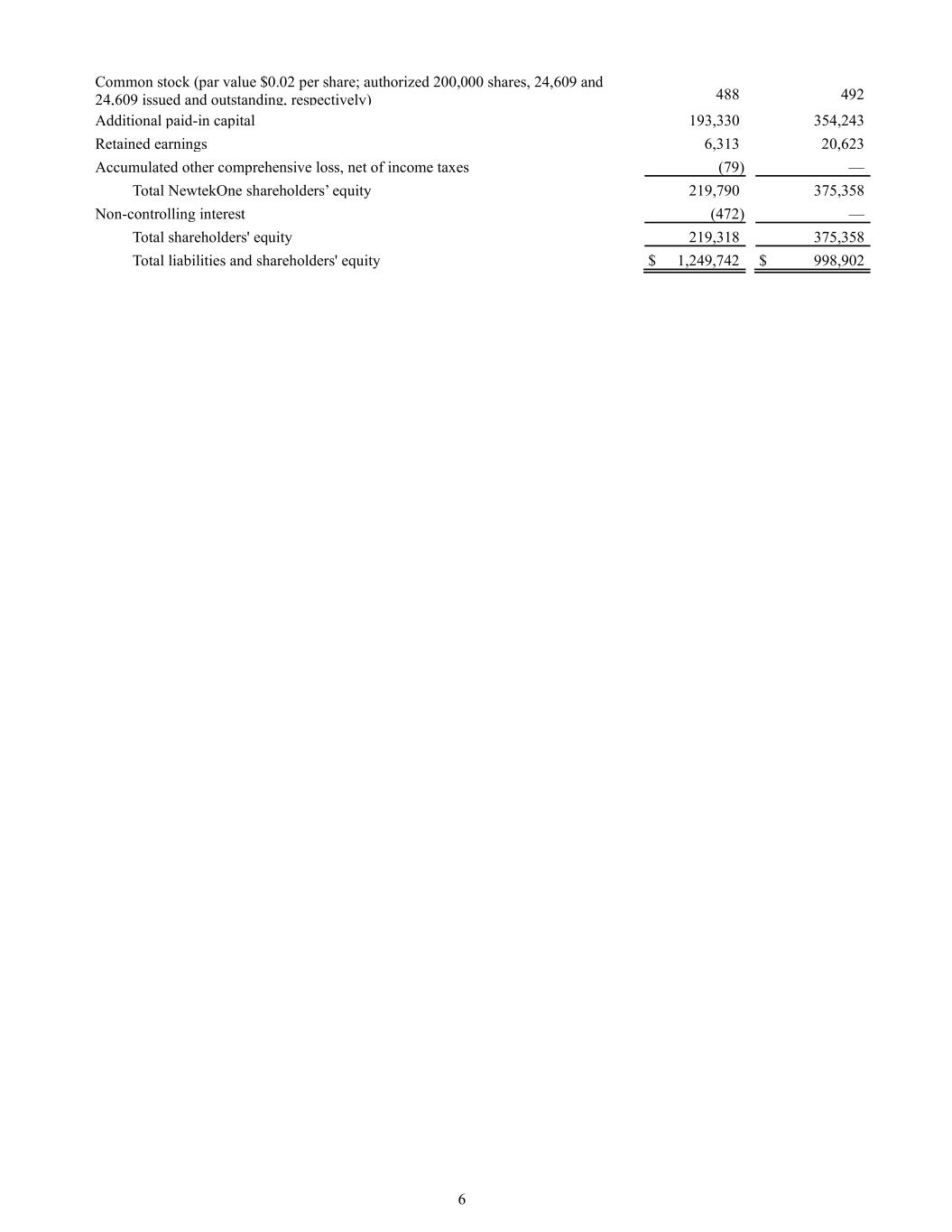 | | | |
|---|---|---|
| Common stock (par value \$0.02 per share; authorized 200,000 shares, 24,609 and 24,609 issued and outstanding, respectively) | 488 | 492 |
| Additional paid-in capital | 193,330 | 354,243 |
| Retained earnings | 6,313 | 20,623 |
| Accumulated other comprehensive loss, net of income taxes | (79) | — |
| Total NewtekOne shareholders’ equity | 219,790 | 375,358 |
| Non-controlling interest | (472) | — |
| Total shareholders' equity | 219,318 | 375,358 |
| Total liabilities and shareholders' equity | \$ 1,249,742 | \$ 998,902 |

6